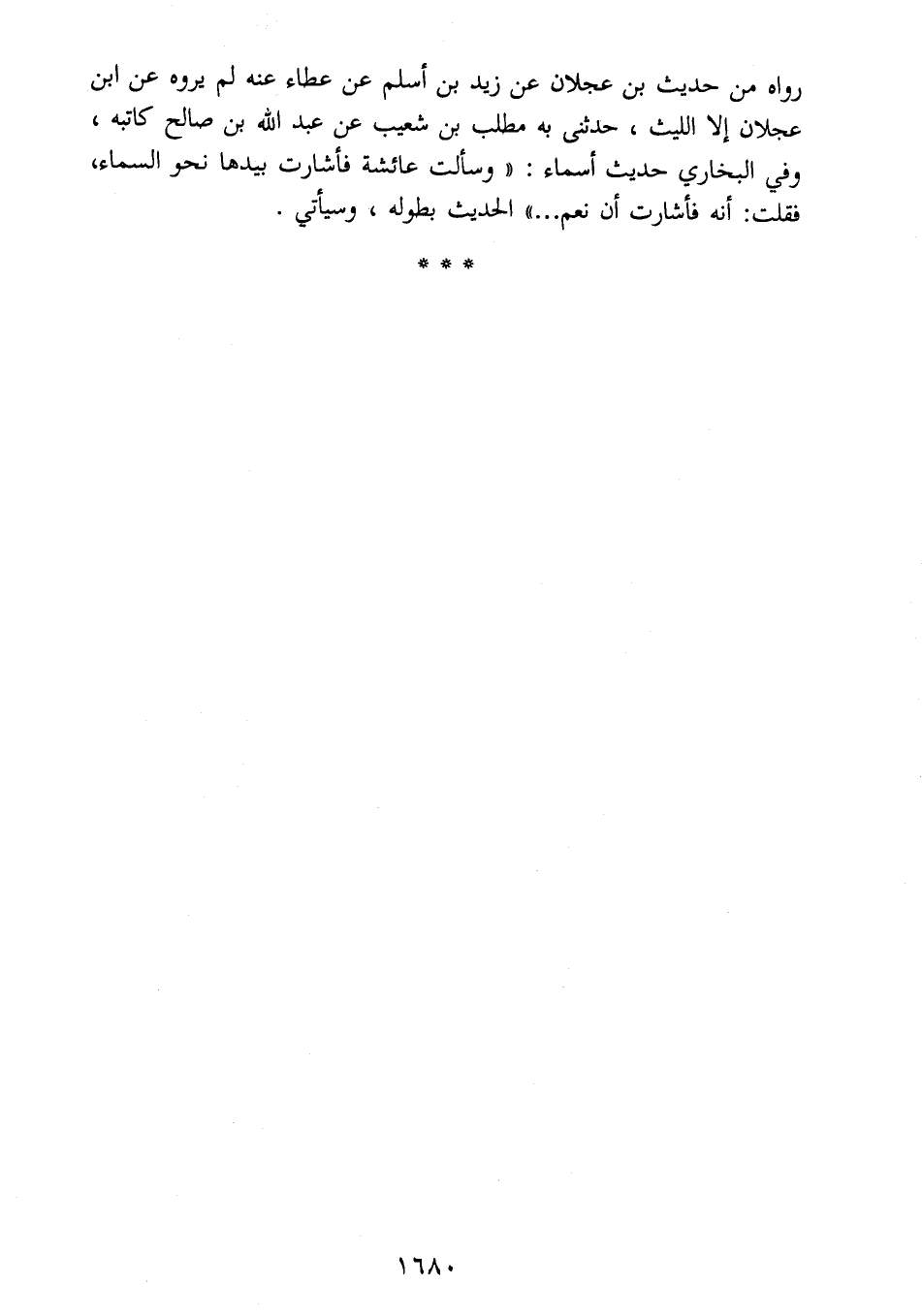 رواه من حديث بن عجلان عن زيد بن أسلم عن عطاء عنه لم يروه عن ابن عجلان إلا الليث ، حدثنى به مطلب بن شعيب عن عبد الله بن صالح كاتبه ، وفي البخاري حديث أسماء : « وسألت عائشة فأشارت بيدها نحو السماء، فقلت: أنه فأشارت أن نعم...» الحديث بطوله ، وسيأتي .

* * *

١٦٨٠